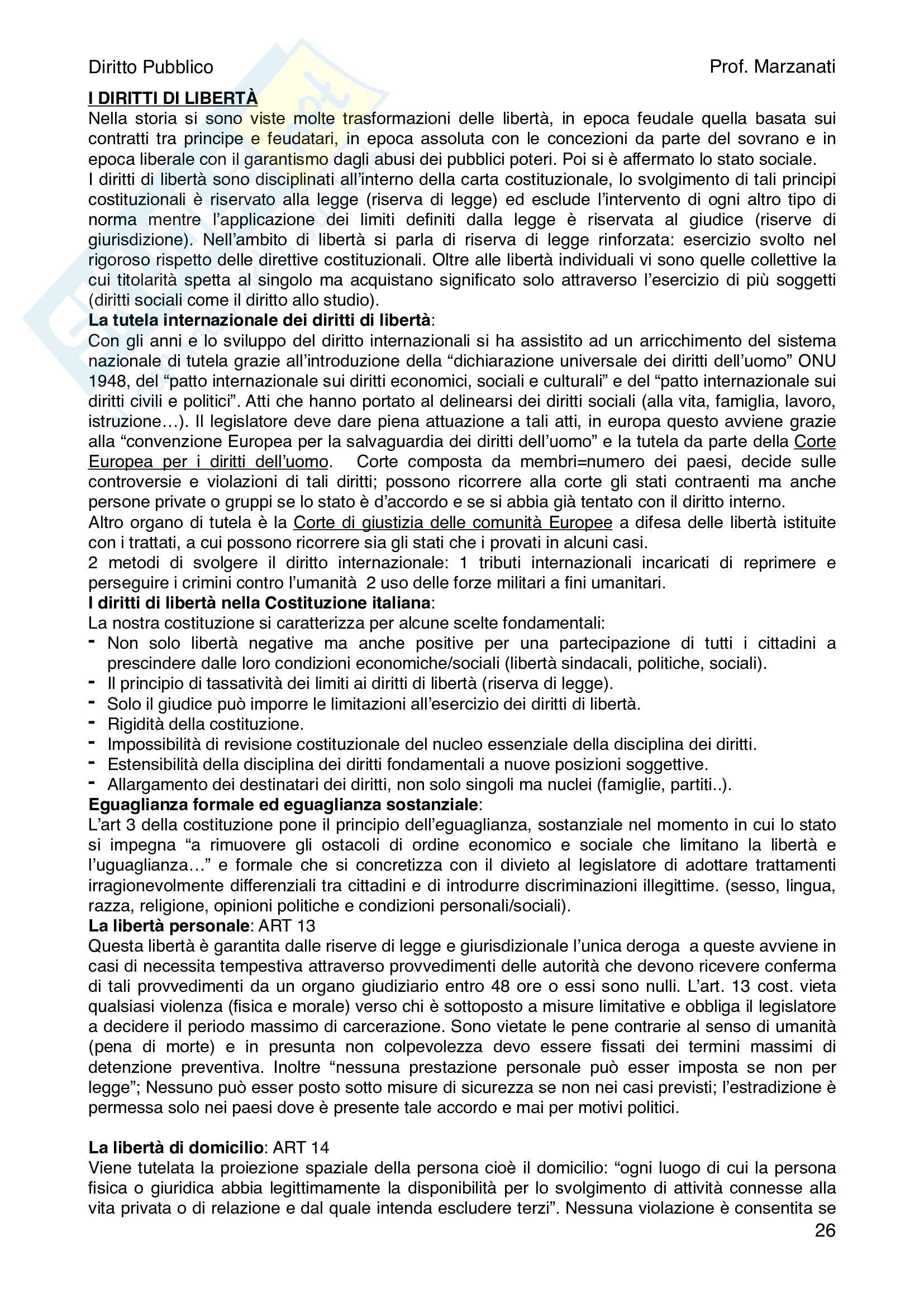 Diritto Pubblico Prof. Marzanati

I DIRITTI DI LIBERTÀ
Nella storia si sono viste molte trasformazioni delle libertà, in epoca feudale quella basata sui contratti tra principe e feudatari, in epoca assoluta con le concezioni da parte del sovrano e in epoca liberale con il garantismo dagli abusi dei pubblici poteri. Poi si è affermato lo stato sociale.
I diritti di libertà sono disciplinati all'interno della carta costituzionale, lo svolgimento di tali principi costituzionali è riservato alla legge (riserva di legge) ed esclude l'intervento di ogni altro tipo di norma mentre l'applicazione dei limiti definiti dalla legge è riservata al giudice (riserve di giurisdizione). Nell'ambito di libertà si parla di riserva di legge rinforzata: esercizio svolto nel rigoroso rispetto delle direttive costituzionali. Oltre alle libertà individuali vi sono quelle collettive la cui titolarità spetta al singolo ma acquistano significato solo attraverso l'esercizio di più soggetti (diritti sociali come il diritto allo studio).
La tutela internazionale dei diritti di libertà:
Con gli anni e lo sviluppo del diritto internazionali si ha assistito ad un arricchimento del sistema nazionale di tutela grazie all'introduzione della "dichiarazione universale dei diritti dell'uomo" ONU 1948, del "patto internazionale sui diritti economici, sociali e culturali" e del "patto internazionale sui diritti civili e politici". Atti che hanno portato al delinearsi dei diritti sociali (alla vita, famiglia, lavoro, istruzione…). Il legislatore deve dare piena attuazione a tali atti, in europa questo avviene grazie alla "convenzione Europea per la salvaguardia dei diritti dell'uomo" e la tutela da parte della Corte Europea per i diritti dell'uomo. Corte composta da membri=numero dei paesi, decide sulle controversie e violazioni di tali diritti; possono ricorrere alla corte gli stati contraenti ma anche persone private o gruppi se lo stato è d'accordo e se si abbia già tentato con il diritto interno.
Altro organo di tutela è la Corte di giustizia delle comunità Europee a difesa delle libertà istituite con i trattati, a cui possono ricorrere sia gli stati che i provati in alcuni casi.
2 metodi di svolgere il diritto internazionale: 1 tributi internazionali incaricati di reprimere e perseguire i crimini contro l'umanità 2 uso delle forze militari a fini umanitari.
I diritti di libertà nella Costituzione italiana:
La nostra costituzione si caratterizza per alcune scelte fondamentali:
- Non solo libertà negative ma anche positive per una partecipazione di tutti i cittadini a prescindere dalle loro condizioni economiche/sociali (libertà sindacali, politiche, sociali).
- Il principio di tassatività dei limiti ai diritti di libertà (riserva di legge).
- Solo il giudice può imporre le limitazioni all'esercizio dei diritti di libertà.
- Rigidità della costituzione.
- Impossibilità di revisione costituzionale del nucleo essenziale della disciplina dei diritti.
- Estensibilità della disciplina dei diritti fondamentali a nuove posizioni soggettive.
- Allargamento dei destinatari dei diritti, non solo singoli ma nuclei (famiglie, partiti..).
Eguaglianza formale ed eguaglianza sostanziale:
L'art 3 della costituzione pone il principio dell'eguaglianza, sostanziale nel momento in cui lo stato si impegna "a rimuovere gli ostacoli di ordine economico e sociale che limitano la libertà e l'uguaglianza…" e formale che si concretizza con il divieto al legislatore di adottare trattamenti irragionevolmente differenziali tra cittadini e di introdurre discriminazioni illegittime. (sesso, lingua, razza, religione, opinioni politiche e condizioni personali/sociali).
La libertà personale: ART 13
Questa libertà è garantita dalle riserve di legge e giurisdizionale l'unica deroga a queste avviene in casi di necessita tempestiva attraverso provvedimenti delle autorità che devono ricevere conferma di tali provvedimenti da un organo giudiziario entro 48 ore o essi sono nulli. L'art. 13 cost. vieta qualsiasi violenza (fisica e morale) verso chi è sottoposto a misure limitative e obbliga il legislatore a decidere il periodo massimo di carcerazione. Sono vietate le pene contrarie al senso di umanità (pena di morte) e in presunta non colpevolezza devo essere fissati dei termini massimi di detenzione preventiva. Inoltre "nessuna prestazione personale può esser imposta se non per legge"; Nessuno può esser posto sotto misure di sicurezza se non nei casi previsti; l'estradizione è permessa solo nei paesi dove è presente tale accordo e mai per motivi politici.

La libertà di domicilio: ART 14
Viene tutelata la proiezione spaziale della persona cioè il domicilio: "ogni luogo di cui la persona fisica o giuridica abbia legittimamente la disponibilità per lo svolgimento di attività connesse alla vita privata o di relazione e dal quale intenda escludere terzi". Nessuna violazione è consentita se
26